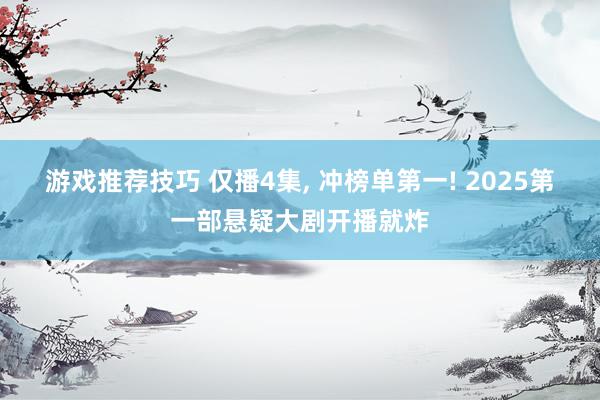 游戏推荐技巧 仅播4集, 冲榜单第一! 2025第一部悬疑大剧开播就炸